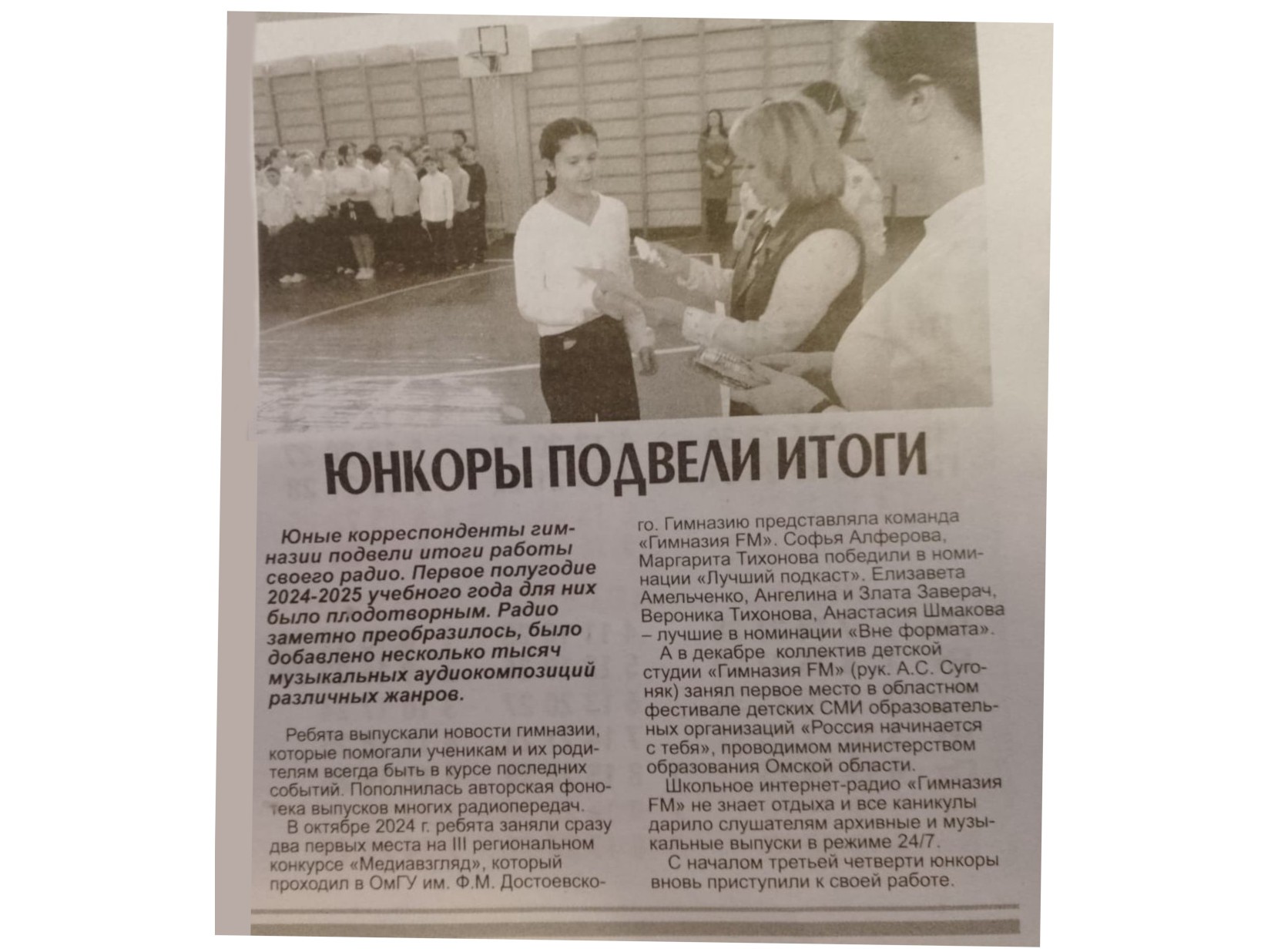 ЮНКОРЫ ПОДВЕЛИ ИТОГИ

Юные корреспонденты гимназии подвели итоги работы своего радио. Первое полугодие 2024-2025 учебного года для них было плодотворным. Радио заметно преобразилось, было добавлено несколько тысяч музыкальных аудиокомпозиций различных жанров.

Ребята выпускали новости гимназии, которые помогали ученикам и их родителям всегда быть в курсе последних событий. Пополнилась авторская фонотека выпусков многих радиопередач.

В октябре 2024 г. ребята заняли сразу два первых места на III региональном конкурсе «Медиавзгляд», который проходил в ОмГУ им. Ф.М. Достоевского. Гимназию представляла команда «Гимназия FM». Софья Алферова, Маргарита Тихонова победили в номинации «Лучший подкаст». Елизавета Амельченко, Ангелина и Злата Заверач, Вероника Тихонова, Анастасия Шмакова – лучшие в номинации «Вне формата».

А в декабре коллектив детской студии «Гимназия FM» (рук. А.С. Сугоняк) занял первое место в областном фестивале детских СМИ образовательных организаций «Россия начинается с тебя», проводимом министерством образования Омской области.

Школьное интернет-радио «Гимназия FM» не знает отдыха и все каникулы дарило слушателям архивные и музыкальные выпуски в режиме 24/7.

С началом третьей четверти юнкоры вновь приступили к своей работе.